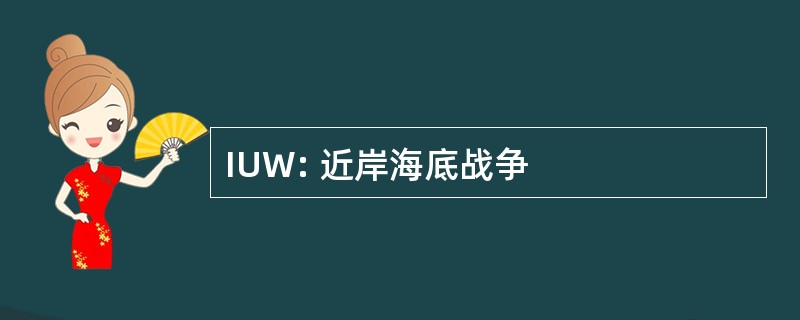 IUW: 近岸海底战争